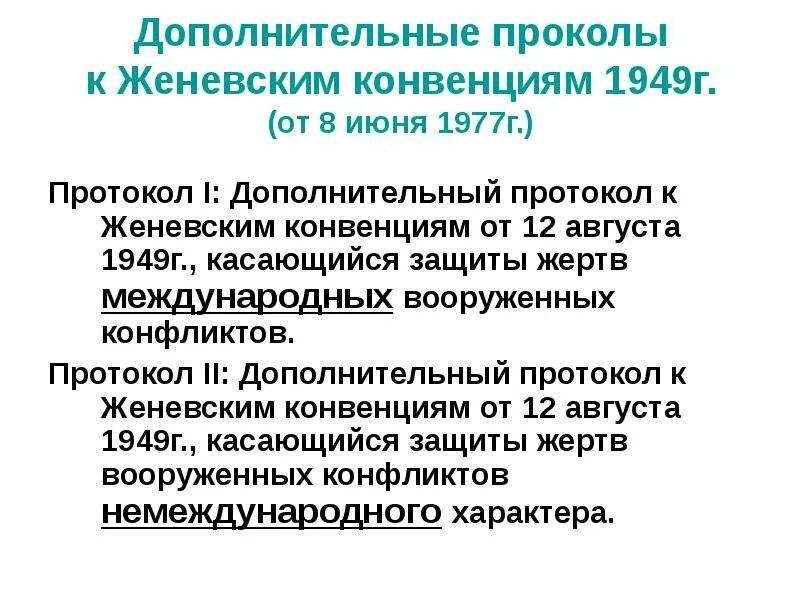 Дополнительные проколы к Женевским конвенциям 1949г.
(от 8 июня 1977г.)

Протокол I: Дополнительный протокол к Женевским конвенциям от 12 августа 1949г., касающийся защиты жертв международных вооруженных конфликтов.

Протокол II: Дополнительный протокол к Женевским конвенциям от 12 августа 1949г., касающийся защиты жертв вооруженных конфликтов немеждународного характера.